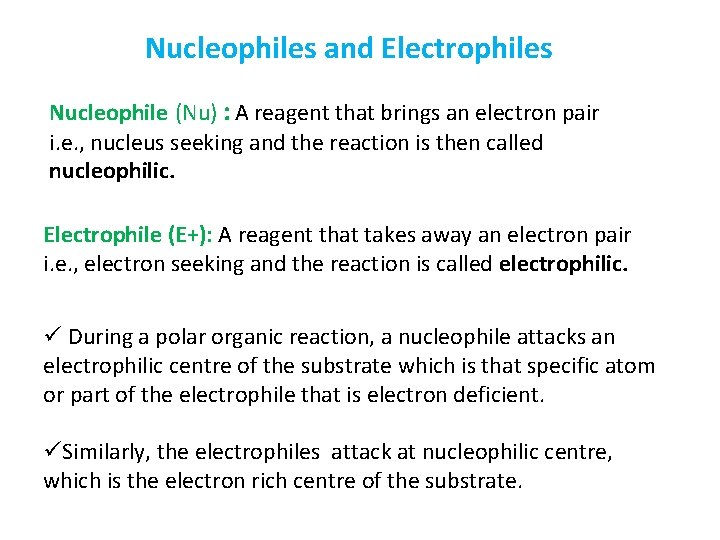 Nucleophiles and Electrophiles

Nucleophile (Nu) : A reagent that brings an electron pair i.e., nucleus seeking and the reaction is then called nucleophilic.

Electrophile (E+): A reagent that takes away an electron pair i.e., electron seeking and the reaction is called electrophilic.

✓ During a polar organic reaction, a nucleophile attacks an electrophilic centre of the substrate which is that specific atom or part of the electrophile that is electron deficient.

✓Similarly, the electrophiles attack at nucleophilic centre, which is the electron rich centre of the substrate.